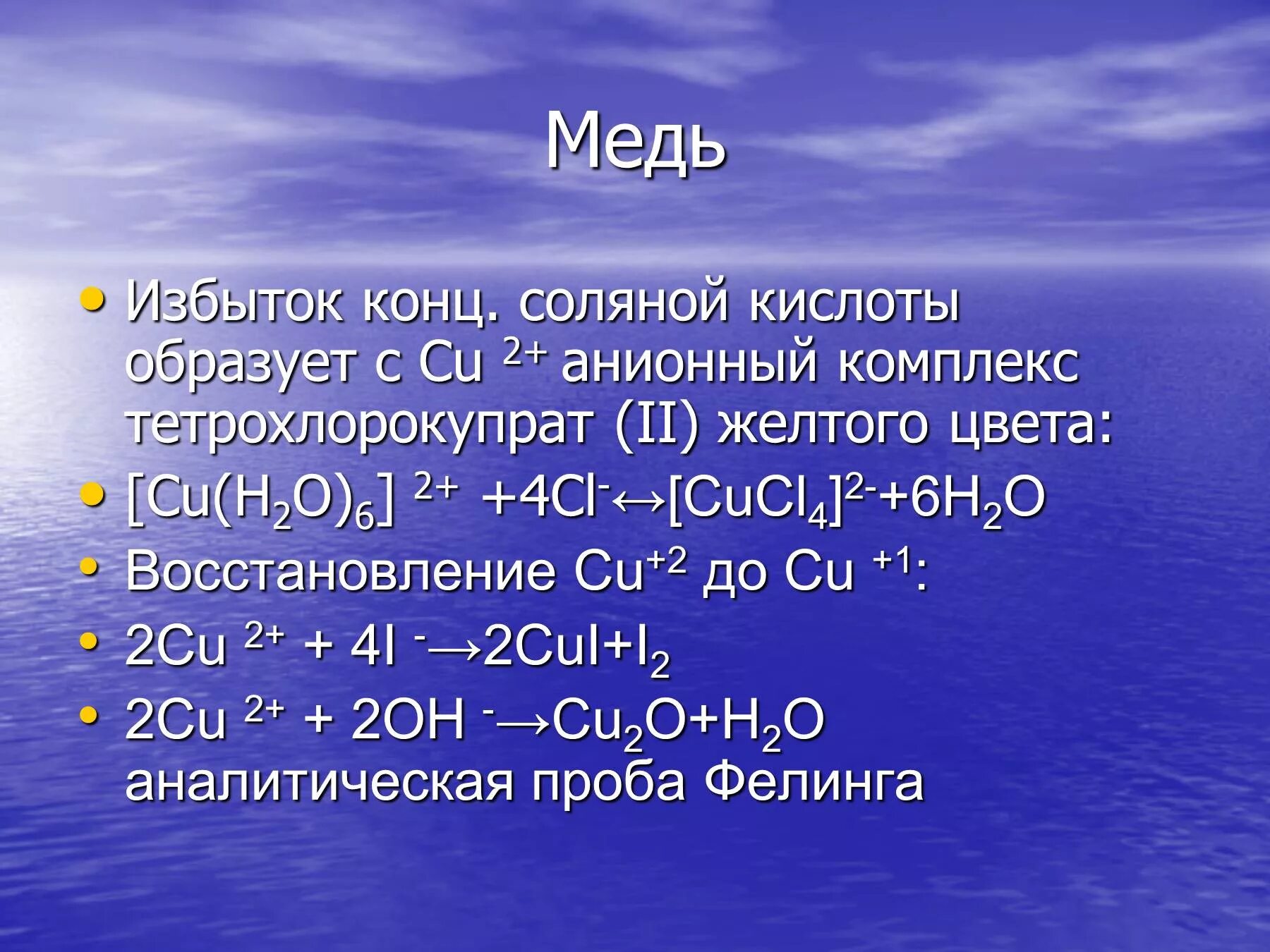 Медь

• Избыток конц. соляной кислоты образует с $Cu^{2+}$ анионный комплекс тетрохлорокупрат (II) желтого цвета:
• $[Cu(H_2O)_6]^{2+} + 4Cl^- \leftrightarrow [CuCl_4]^{2-} + 6H_2O$
• Восстановление $Cu^{+2}$ до $Cu^{+1}$:
• $2Cu^{2+} + 4I^- \rightarrow 2CuI + I_2$
• $2Cu^{2+} + 2OH^- \rightarrow Cu_2O + H_2O$ аналитическая проба Фелинга